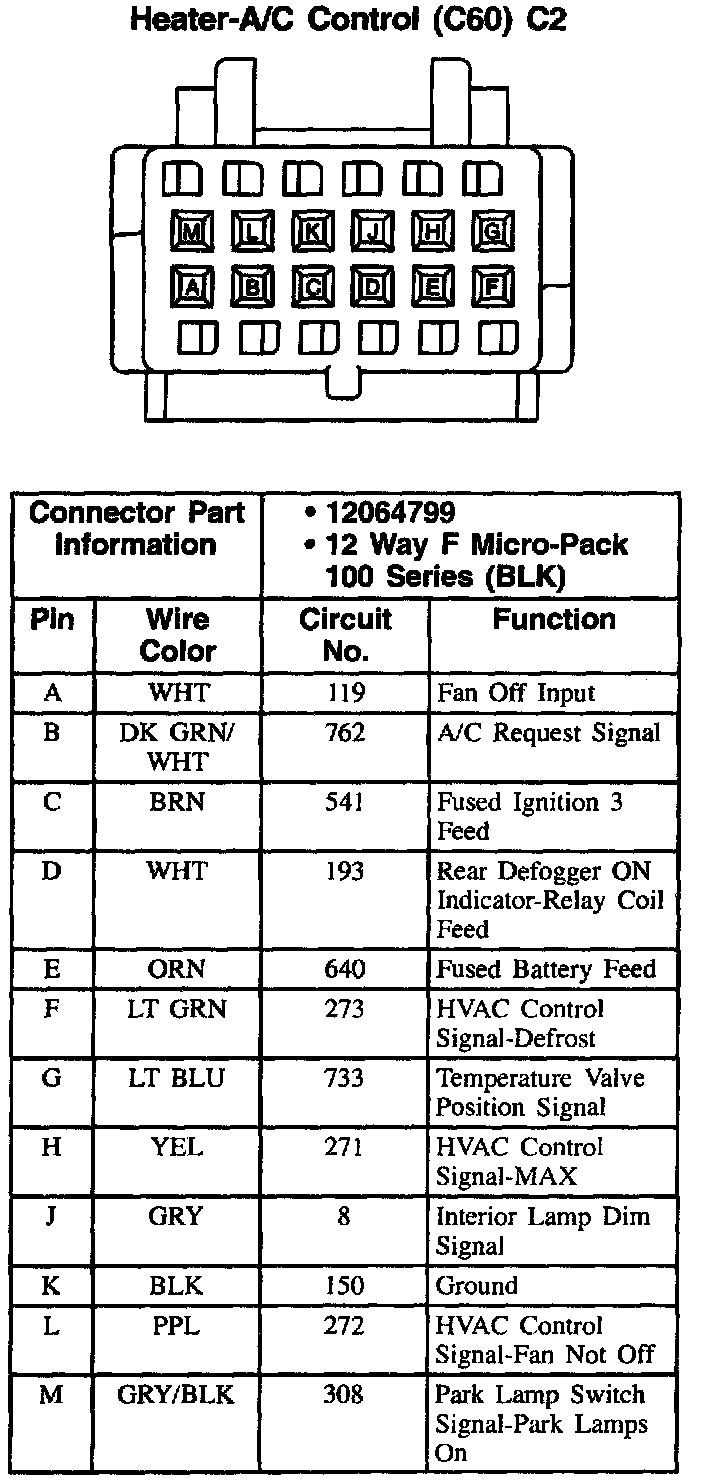 Heater-A/C Control (C60) C2

M L K J H G
A B C D E F

| Connector Part Information | | • 12064799 • 12 Way F Micro-Pack 100 Series (BLK) | |
|---|---|---|---|
| Pin | Wire Color | Circuit No. | Function |
| A | WHT | 119 | Fan Off Input |
| B | DK GRN/ WHT | 762 | A/C Request Signal |
| C | BRN | 541 | Fused Ignition 3 Feed |
| D | WHT | 193 | Rear Defogger ON Indicator-Relay Coil Feed |
| E | ORN | 640 | Fused Battery Feed |
| F | LT GRN | 273 | HVAC Control Signal-Defrost |
| G | LT BLU | 733 | Temperature Valve Position Signal |
| H | YEL | 271 | HVAC Control Signal-MAX |
| J | GRY | 8 | Interior Lamp Dim Signal |
| K | BLK | 150 | Ground |
| L | PPL | 272 | HVAC Control Signal-Fan Not Off |
| M | GRY/BLK | 308 | Park Lamp Switch Signal-Park Lamps On |